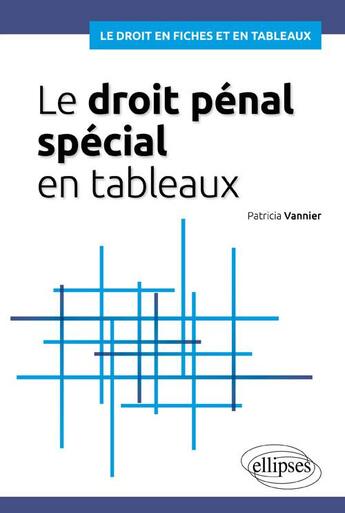 LE DROIT EN FICHES ET EN TABLEAUX

Le droit pénal spécial en tableaux

Patricia Vannier

ellipses